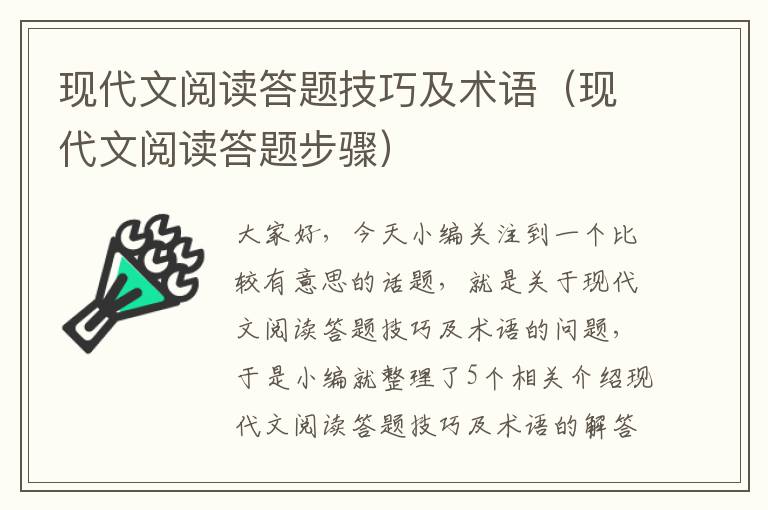 现代文阅读答题技巧及术语（现代文阅读答题步骤）

大家好，今天小编关注到一个比较有意思的话题，就是关于现代文阅读答题技巧及术语的问题，于是小编就整理了5个相关介绍现代文阅读答题技巧及术语的解答